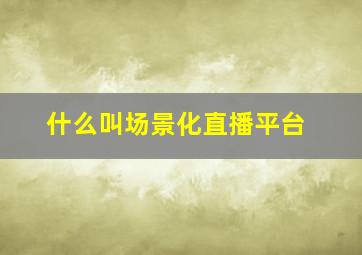 什么叫场景化直播平台